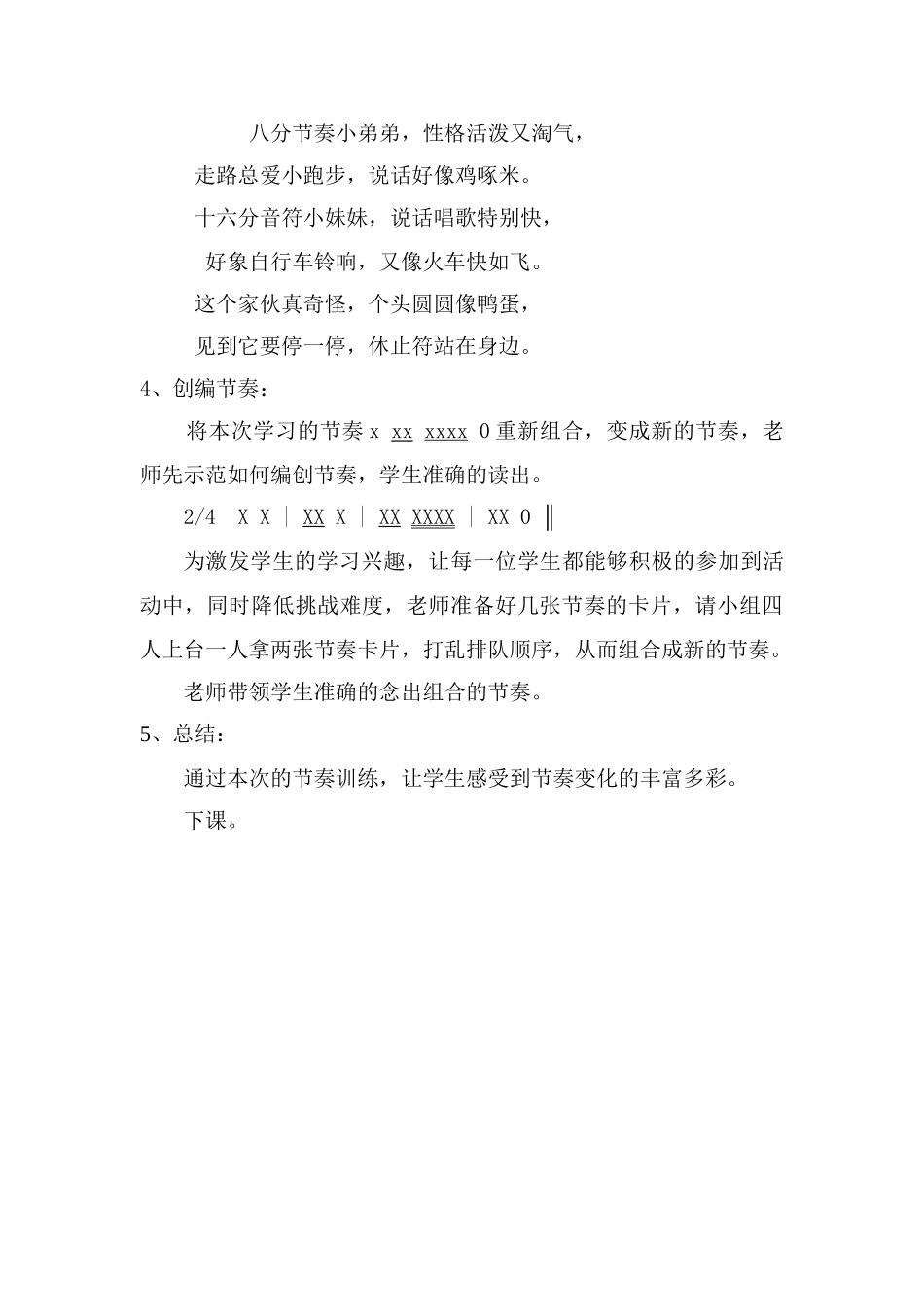 八分节奏小弟弟，性格活泼又淘气，

走路总爱小跑步，说话好像鸡啄米。

十六分音符小妹妹，说话唱歌特别快，

好象自行车铃响，又像火车快如飞。

这个家伙真奇怪，个头圆圆像鸭蛋，

见到它要停一停，休止符站在身边。

4、创编节奏：

将本次学习的节奏 x xx xxxx 0 重新组合，变成新的节奏，老师先示范如何编创节奏，学生准确的读出。

2/4 X X | XX X | XX XXXX | XX 0 ‖

为激发学生的学习兴趣，让每一位学生都能够积极的参加到活动中，同时降低挑战难度，老师准备好几张节奏的卡片，请小组四人上台一人拿两张节奏卡片，打乱排队顺序，从而组合成新的节奏。

老师带领学生准确的念出组合的节奏。

5、总结：

通过本次的节奏训练，让学生感受到节奏变化的丰富多彩。

下课。